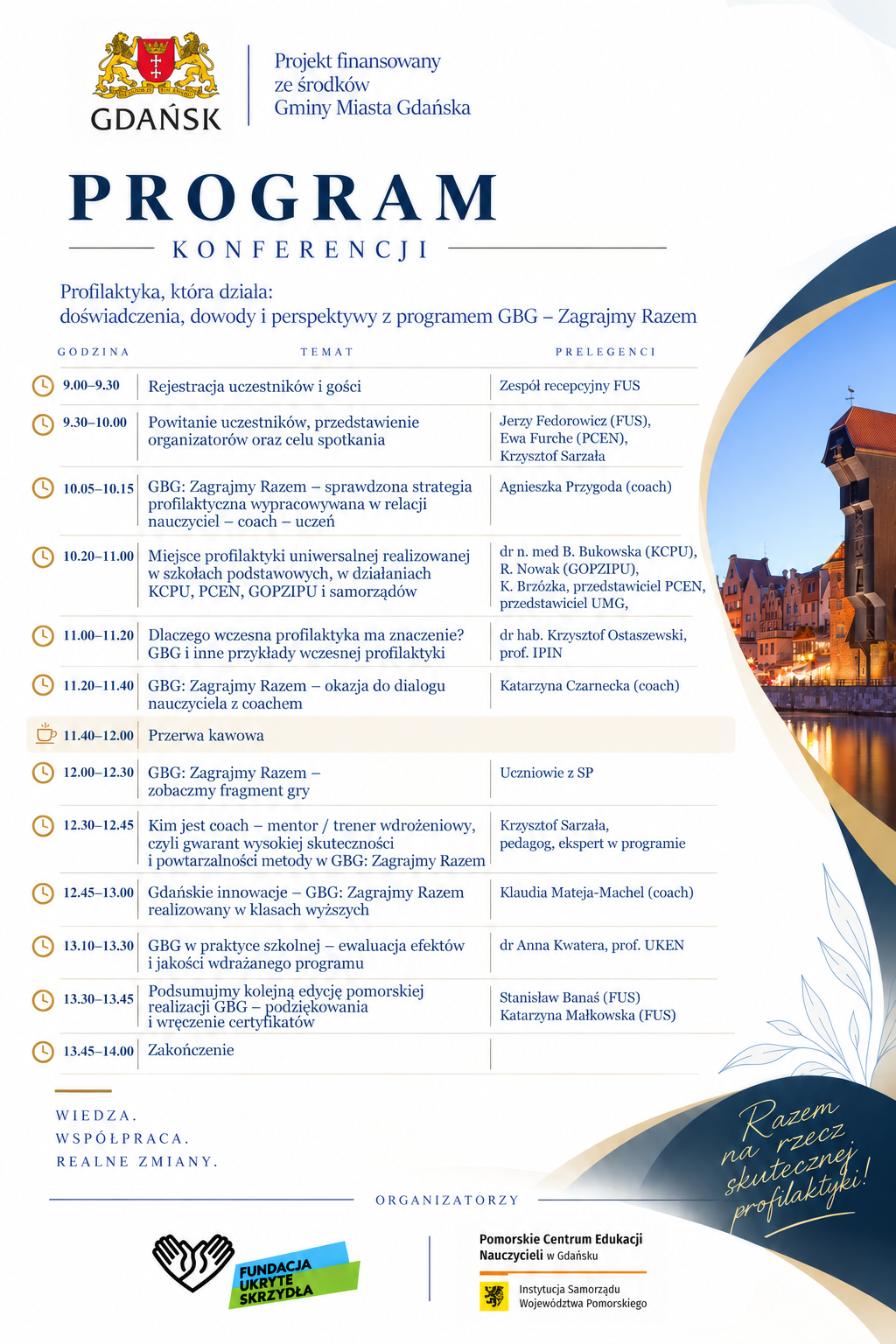 GDAŃSK

Projekt finansowany
ze środków
Gminy Miasta Gdańska

PROGRAM
KONFERENCJI

Profilaktyka, która działa:
doświadczenia, dowody i perspektywy z programem GBG – Zagrajmy Razem

| GODZINA | TEMAT | PRELEGENCI |
|---|---|---|
| 9.00–9.30 | Rejestracja uczestników i gości | Zespół recepcyjny FUS |
| 9.30–10.00 | Powitanie uczestników, przedstawienie organizatorów oraz celu spotkania | Jerzy Fedorowicz (FUS), Ewa Furche (PCEN), Krzysztof Sarzała |
| 10.05–10.15 | GBG: Zagrajmy Razem – sprawdzona strategia profilaktyczna wypracowywana w relacji nauczyciel – coach – uczeń | Agnieszka Przygoda (coach) |
| 10.20–11.00 | Miejsce profilaktyki uniwersalnej realizowanej w szkołach podstawowych, w działaniach KCPU, PCEN, GOPZIPU i samorządów | dr n. med B. Bukowska (KCPU), R. Nowak (GOPZIPU), K. Brzózka, przedstawiciel PCEN, przedstawiciel UMG, |
| 11.00–11.20 | Dlaczego wczesna profilaktyka ma znaczenie? GBG i inne przykłady wczesnej profilaktyki | dr hab. Krzysztof Ostaszewski, prof. IPIN |
| 11.20–11.40 | GBG: Zagrajmy Razem – okazja do dialogu nauczyciela z coachem | Katarzyna Czarnecka (coach) |
| 11.40–12.00 | Przerwa kawowa | |
| 12.00–12.30 | GBG: Zagrajmy Razem – zobaczmy fragment gry | Uczniowie z SP |
| 12.30–12.45 | Kim jest coach – mentor / trener wdrożeniowy, czyli gwarant wysokiej skuteczności i powtarzalności metody w GBG: Zagrajmy Razem | Krzysztof Sarzała, pedagog, ekspert w programie |
| 12.45–13.00 | Gdańskie innowacje – GBG: Zagrajmy Razem realizowany w klasach wyższych | Klaudia Mateja-Machel (coach) |
| 13.10–13.30 | GBG w praktyce szkolnej – ewaluacja efektów i jakości wdrażanego programu | dr Anna Kwatera, prof. UKEN |
| 13.30–13.45 | Podsumujmy kolejną edycję pomorskiej realizacji GBG – podziękowania i wręczenie certyfikatów | Stanisław Banaś (FUS) Katarzyna Małkowska (FUS) |
| 13.45–14.00 | Zakończenie | |

WIEDZA.
WSPÓŁPRACA.
REALNE ZMIANY.

Razem na rzecz skutecznej profilaktyki!

ORGANIZATORZY

FUNDACJA UKRYTE SKRZYDŁA

Pomorskie Centrum Edukacji Nauczycieli w Gdańsku

Instytucja Samorządu Województwa Pomorskiego